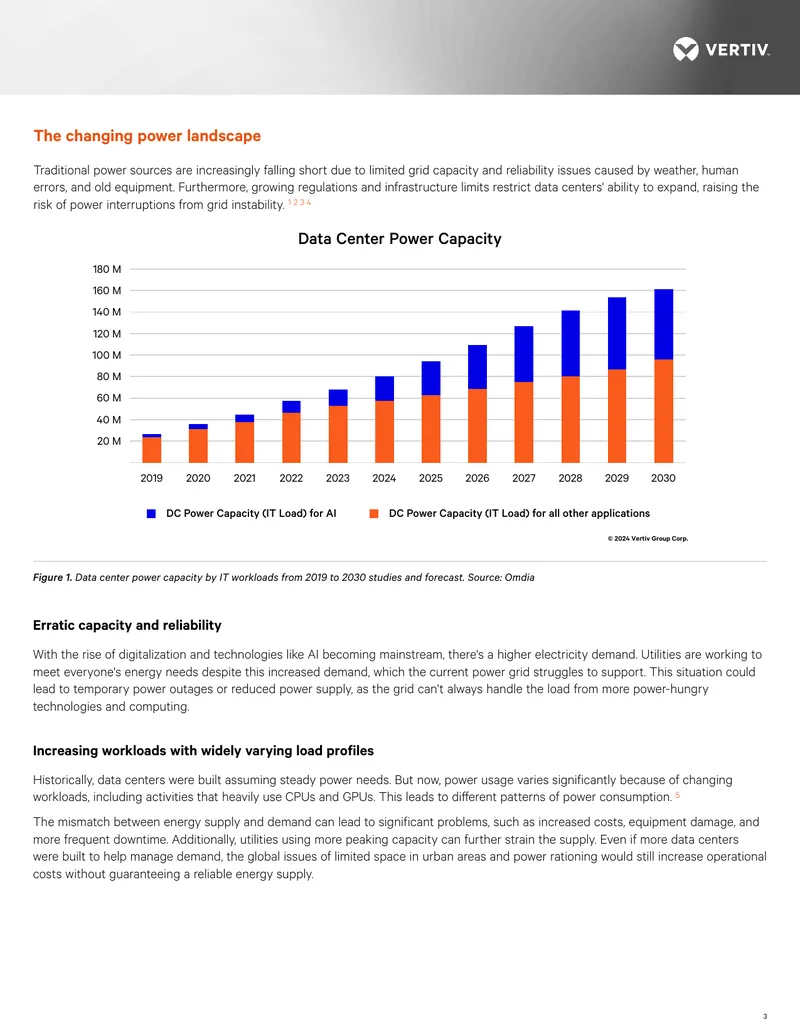 VERTIV.

The changing power landscape

Traditional power sources are increasingly falling short due to limited grid capacity and reliability issues caused by weather, human errors, and old equipment. Furthermore, growing regulations and infrastructure limits restrict data centers' ability to expand, raising the risk of power interruptions from grid instability. $^{1 2 3 4}$

Data Center Power Capacity

180 M
160 M
140 M
120 M
100 M
80 M
60 M
40 M
20 M

2019 2020 2021 2022 2023 2024 2025 2026 2027 2028 2029 2030

DC Power Capacity (IT Load) for AI
DC Power Capacity (IT Load) for all other applications

© 2024 Vertiv Group Corp.

Figure 1. Data center power capacity by IT workloads from 2019 to 2030 studies and forecast. Source: Omdia

Erratic capacity and reliability

With the rise of digitalization and technologies like AI becoming mainstream, there's a higher electricity demand. Utilities are working to meet everyone's energy needs despite this increased demand, which the current power grid struggles to support. This situation could lead to temporary power outages or reduced power supply, as the grid can't always handle the load from more power-hungry technologies and computing.

Increasing workloads with widely varying load profiles

Historically, data centers were built assuming steady power needs. But now, power usage varies significantly because of changing workloads, including activities that heavily use CPUs and GPUs. This leads to different patterns of power consumption. $^{5}$

The mismatch between energy supply and demand can lead to significant problems, such as increased costs, equipment damage, and more frequent downtime. Additionally, utilities using more peaking capacity can further strain the supply. Even if more data centers were built to help manage demand, the global issues of limited space in urban areas and power rationing would still increase operational costs without guaranteeing a reliable energy supply.

3